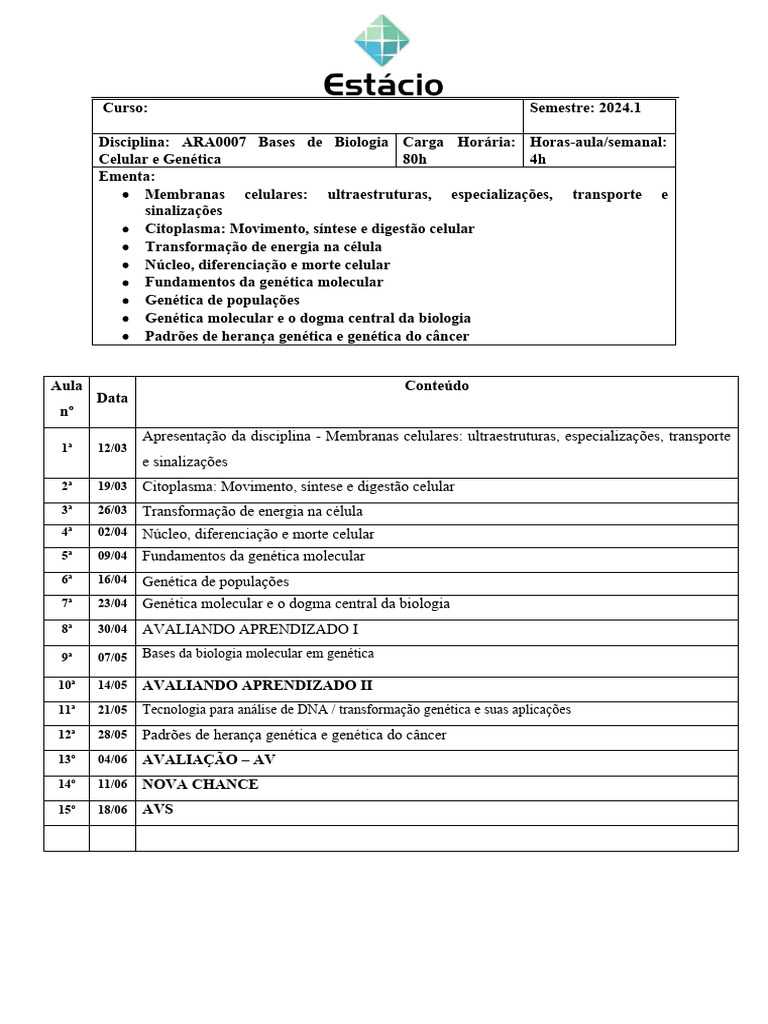 Estácio

| Curso: | | Semestre: 2024.1 |
|---|---|---|
| Disciplina: ARA0007 Bases de Biologia Celular e Genética | Carga Horária: 80h | Horas-aula/semanal: 4h |

Ementa:
- Membranas celulares: ultraestruturas, especializações, transporte e sinalizações
- Citoplasma: Movimento, síntese e digestão celular
- Transformação de energia na célula
- Núcleo, diferenciação e morte celular
- Fundamentos da genética molecular
- Genética de populações
- Genética molecular e o dogma central da biologia
- Padrões de herança genética e genética do câncer

| Aula nº | Data | Conteúdo |
|---|---|---|
| 1ª | 12/03 | Apresentação da disciplina - Membranas celulares: ultraestruturas, especializações, transporte e sinalizações |
| 2ª | 19/03 | Citoplasma: Movimento, síntese e digestão celular |
| 3ª | 26/03 | Transformação de energia na célula |
| 4ª | 02/04 | Núcleo, diferenciação e morte celular |
| 5ª | 09/04 | Fundamentos da genética molecular |
| 6ª | 16/04 | Genética de populações |
| 7ª | 23/04 | Genética molecular e o dogma central da biologia |
| 8ª | 30/04 | AVALIANDO APRENDIZADO I |
| 9ª | 07/05 | Bases da biologia molecular em genética |
| 10ª | 14/05 | AVALIANDO APRENDIZADO II |
| 11ª | 21/05 | Tecnologia para análise de DNA / transformação genética e suas aplicações |
| 12ª | 28/05 | Padrões de herança genética e genética do câncer |
| 13º | 04/06 | AVALIAÇÃO – AV |
| 14º | 11/06 | NOVA CHANCE |
| 15º | 18/06 | AVS |
| | | |